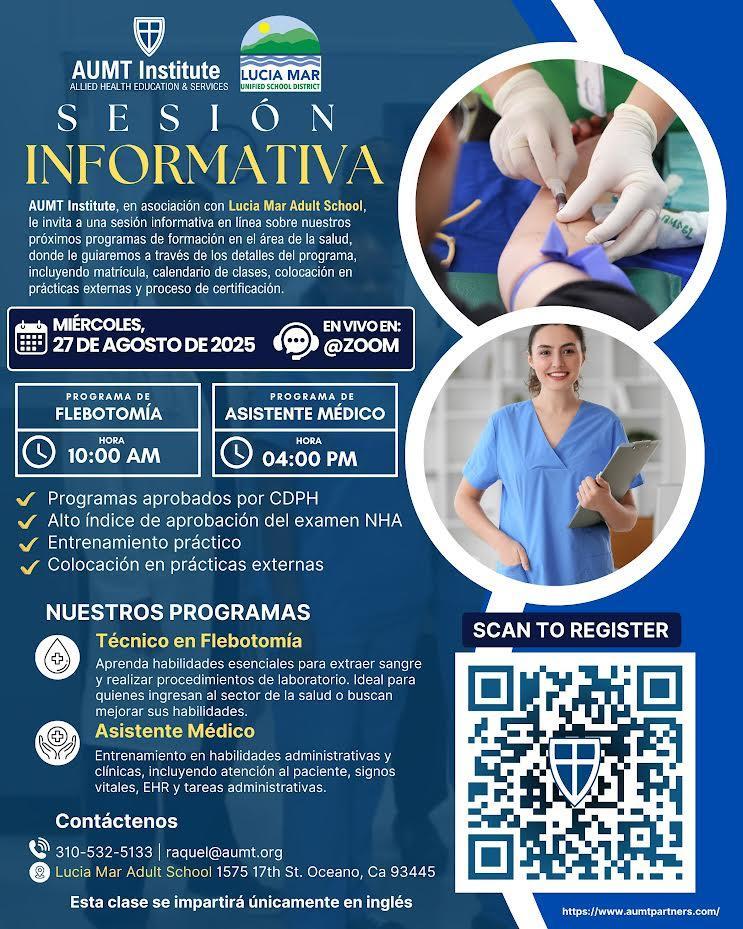 AUMT Institute
ALLIED HEALTH EDUCATION & SERVICES

LUCIA MAR
UNIFIED SCHOOL DISTRICT

SESIÓN
INFORMATIVA

AUMT Institute, en asociación con Lucia Mar Adult School, le invita a una sesión informativa en línea sobre nuestros próximos programas de formación en el área de la salud, donde le guiaremos a través de los detalles del programa, incluyendo matrícula, calendario de clases, colocación en prácticas externas y proceso de certificación.

MIÉRCOLES,
27 DE AGOSTO DE 2025

EN VIVO EN:
@ZOOM

PROGRAMA DE
FLEBOTOMÍA
HORA
10:00 AM

PROGRAMA DE
ASISTENTE MÉDICO
HORA
04:00 PM

Programas aprobados por CDPH
Alto índice de aprobación del examen NHA
Entrenamiento práctico
Colocación en prácticas externas

NUESTROS PROGRAMAS

Técnico en Flebotomía
Aprenda habilidades esenciales para extraer sangre y realizar procedimientos de laboratorio. Ideal para quienes ingresan al sector de la salud o buscan mejorar sus habilidades.

Asistente Médico
Entrenamiento en habilidades administrativas y clínicas, incluyendo atención al paciente, signos vitales, EHR y tareas administrativas.

Contáctenos
310-532-5133 | raquel@aumt.org
Lucia Mar Adult School 1575 17th St. Oceano, Ca 93445

Esta clase se impartirá únicamente en inglés

SCAN TO REGISTER

https://www.aumtpartners.com/